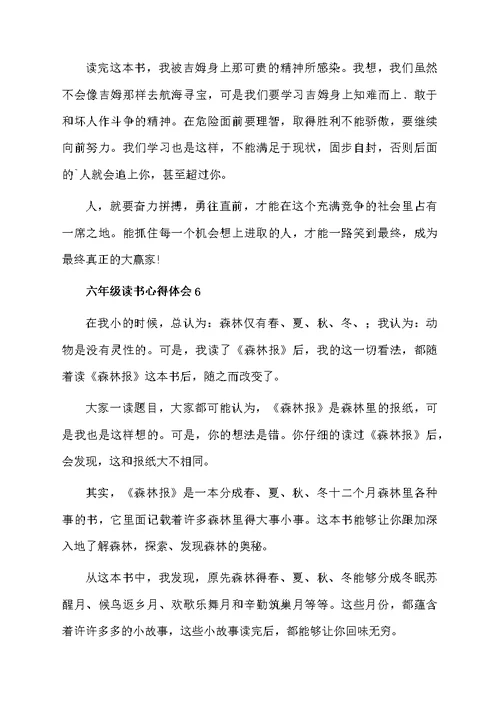 读完这本书，我被吉姆身上那可贵的精神所感染。我想，我们虽然不会像吉姆那样去航海寻宝，可是我们要学习吉姆身上知难而上、敢于和坏人作斗争的精神。在危险面前要理智，取得胜利不能骄傲，要继续向前努力。我们学习也是这样，不能满足于现状，固步自封，否则后面的`人就会追上你，甚至超过你。

人，就要奋力拼搏，勇往直前，才能在这个充满竞争的社会里占有一席之地。能抓住每一个机会想上进取的人，才能一路笑到最终，成为最终真正的大赢家!

六年级读书心得体会 6

在我小的时候，总认为：森林仅有春、夏、秋、冬、；我认为：动物是没有灵性的。可是，我读了《森林报》后，我的这一切看法，都随着读《森林报》这本书后，随之而改变了。

大家一读题目，大家都可能认为，《森林报》是森林里的报纸，可是我也是这样想的。可是，你的想法是错。你仔细的读过《森林报》后，会发现，这和报纸大不相同。

其实，《森林报》是一本分成春、夏、秋、冬十二个月森林里各种事的书，它里面记载着许多森林里得大事小事。这本书能够让你跟加深入地了解森林，探索、发现森林的奥秘。

从这本书中，我发现，原先森林得春、夏、秋、冬能够分成冬眠苏醒月、候鸟返乡月、欢歌乐舞月和辛勤筑巢月等等。这些月份，都蕴含着许许多多的小故事，这些小故事读完后，都能够让你回味无穷。